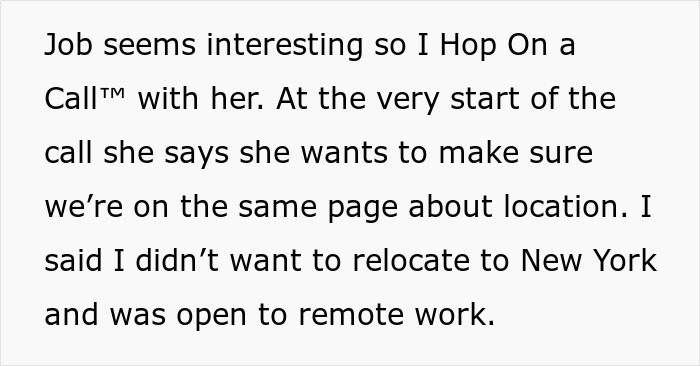 Job seems interesting so I Hop On a Call™ with her. At the very start of the call she says she wants to make sure we’re on the same page about location. I said I didn’t want to relocate to New York and was open to remote work.